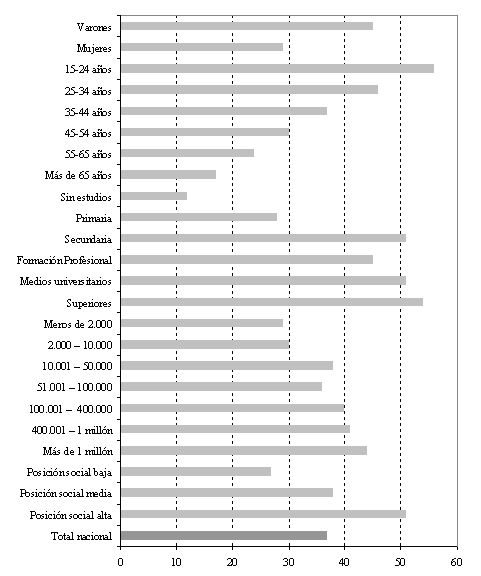 Varones
Mujeres
15-24 años
25-34 años
35-44 años
45-54 años
55-65 años
Más de 65 años
Sin estudios
Primaria
Secundaria
Formación Profesional
Medios universitarios
Superiores
Menos de 2.000
2.000 – 10.000
10.001 – 50.000
51.001 – 100.000
100.001 – 400.000
400.001 – 1 millón
Más de 1 millón
Posición social baja
Posición social media
Posición social alta
Total nacional

0 10 20 30 40 50 60